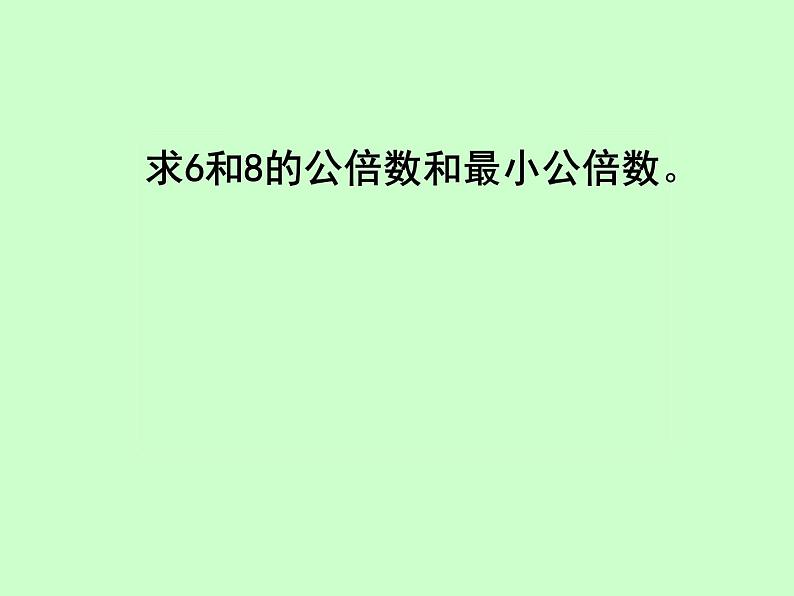 求6和8的公倍数和最小公倍数。